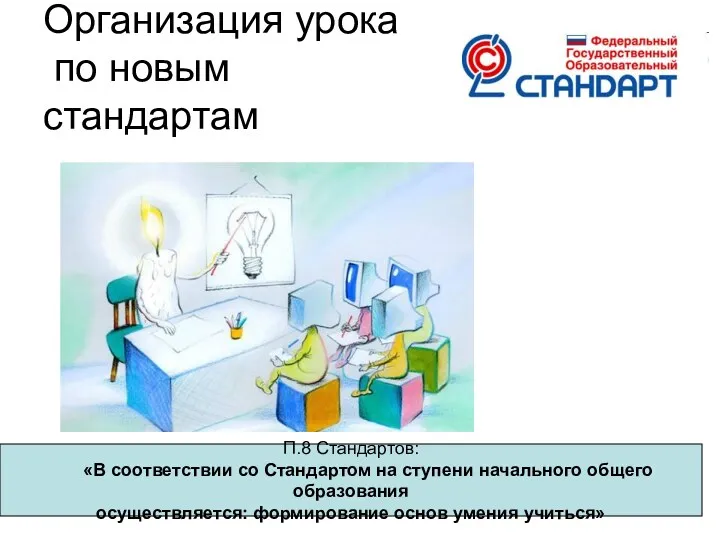 Организация урока по новым стандартам

Федеральный Государственный Образовательный СТАНДАРТ

П.8 Стандартов:
«В соответствии со Стандартом на ступени начального общего образования
осуществляется: формирование основ умения учиться»